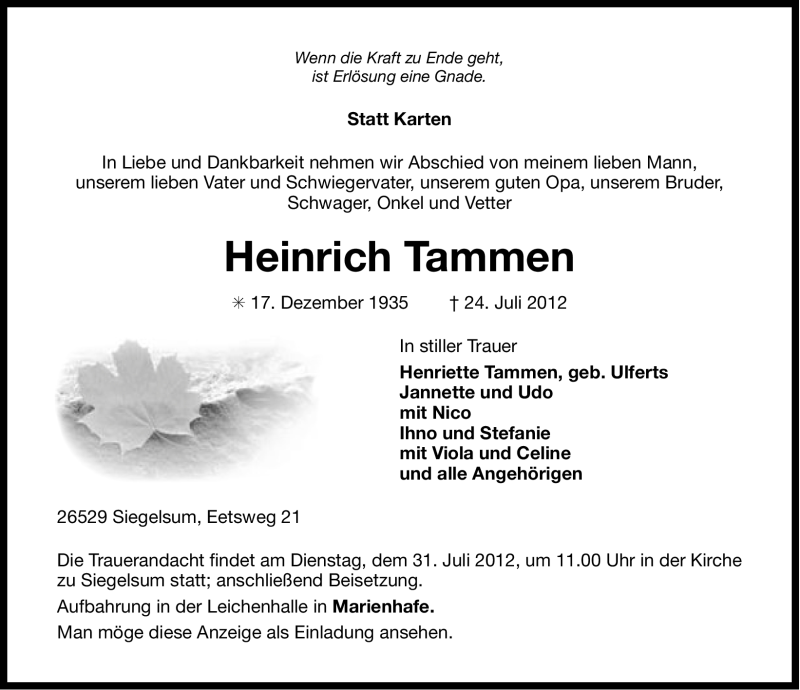 Wenn die Kraft zu Ende geht,
ist Erlösung eine Gnade.

Statt Karten

In Liebe und Dankbarkeit nehmen wir Abschied von meinem lieben Mann, unserem lieben Vater und Schwiegervater, unserem guten Opa, unserem Bruder, Schwager, Onkel und Vetter

Heinrich Tammen

✳ 17. Dezember 1935 † 24. Juli 2012

In stiller Trauer

Henriette Tammen, geb. Ulferts
Jannette und Udo
mit Nico
Ihno und Stefanie
mit Viola und Celine
und alle Angehörigen

26529 Siegelsum, Eetsweg 21

Die Trauerandacht findet am Dienstag, dem 31. Juli 2012, um 11.00 Uhr in der Kirche zu Siegelsum statt; anschließend Beisetzung.

Aufbahrung in der Leichenhalle in Marienhafe.

Man möge diese Anzeige als Einladung ansehen.